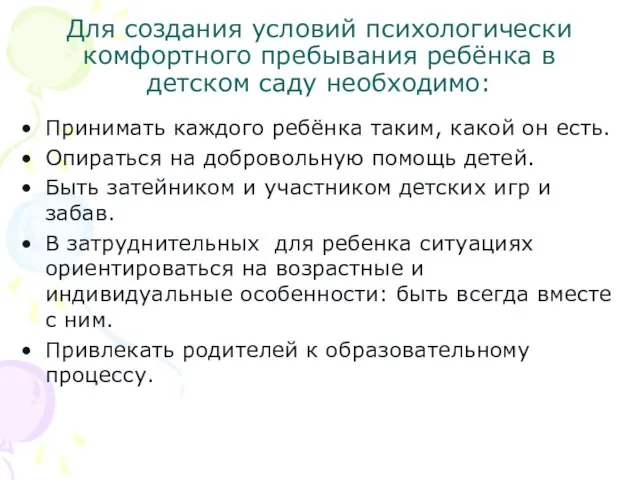 Для создания условий психологически комфортного пребывания ребёнка в детском саду необходимо:

• Принимать каждого ребёнка таким, какой он есть.
• Опираться на добровольную помощь детей.
• Быть затейником и участником детских игр и забав.
• В затруднительных для ребенка ситуациях ориентироваться на возрастные и индивидуальные особенности: быть всегда вместе с ним.
• Привлекать родителей к образовательному процессу.